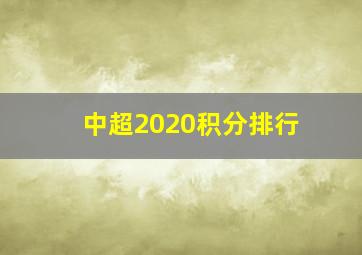 中超2020积分排行